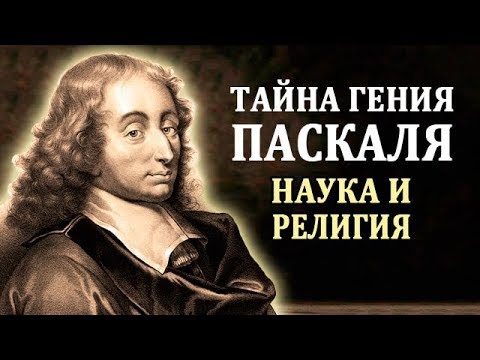 ТАЙНА ГЕНИЯ
ПАСКАЛЯ
НАУКА И
РЕЛИГИЯ